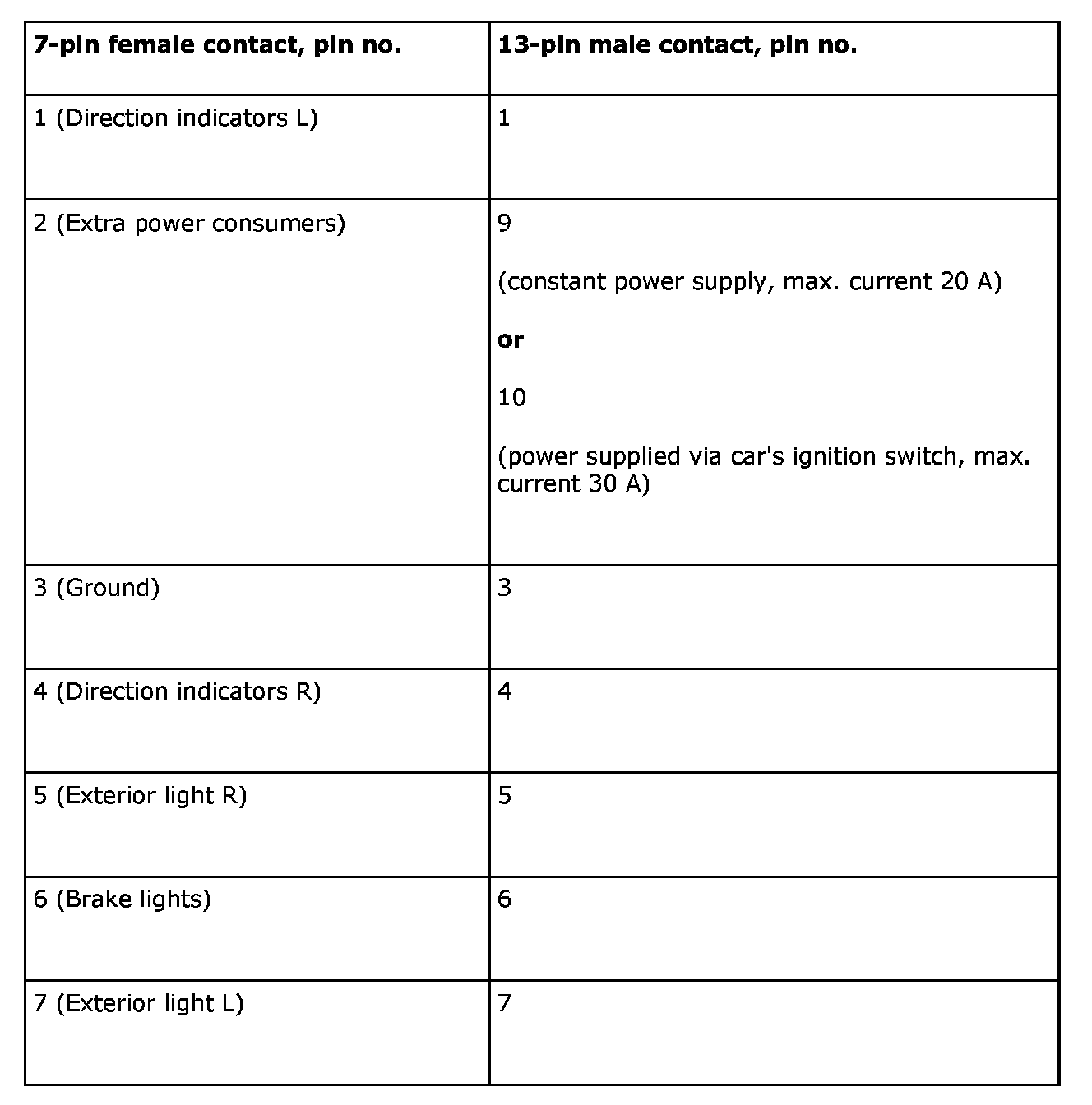 | 7-pin female contact, pin no. | 13-pin male contact, pin no. |
|---|---|
| 1 (Direction indicators L) | 1 |
| 2 (Extra power consumers) | 9 (constant power supply, max. current 20 A) **or** 10 (power supplied via car's ignition switch, max. current 30 A) |
| 3 (Ground) | 3 |
| 4 (Direction indicators R) | 4 |
| 5 (Exterior light R) | 5 |
| 6 (Brake lights) | 6 |
| 7 (Exterior light L) | 7 |